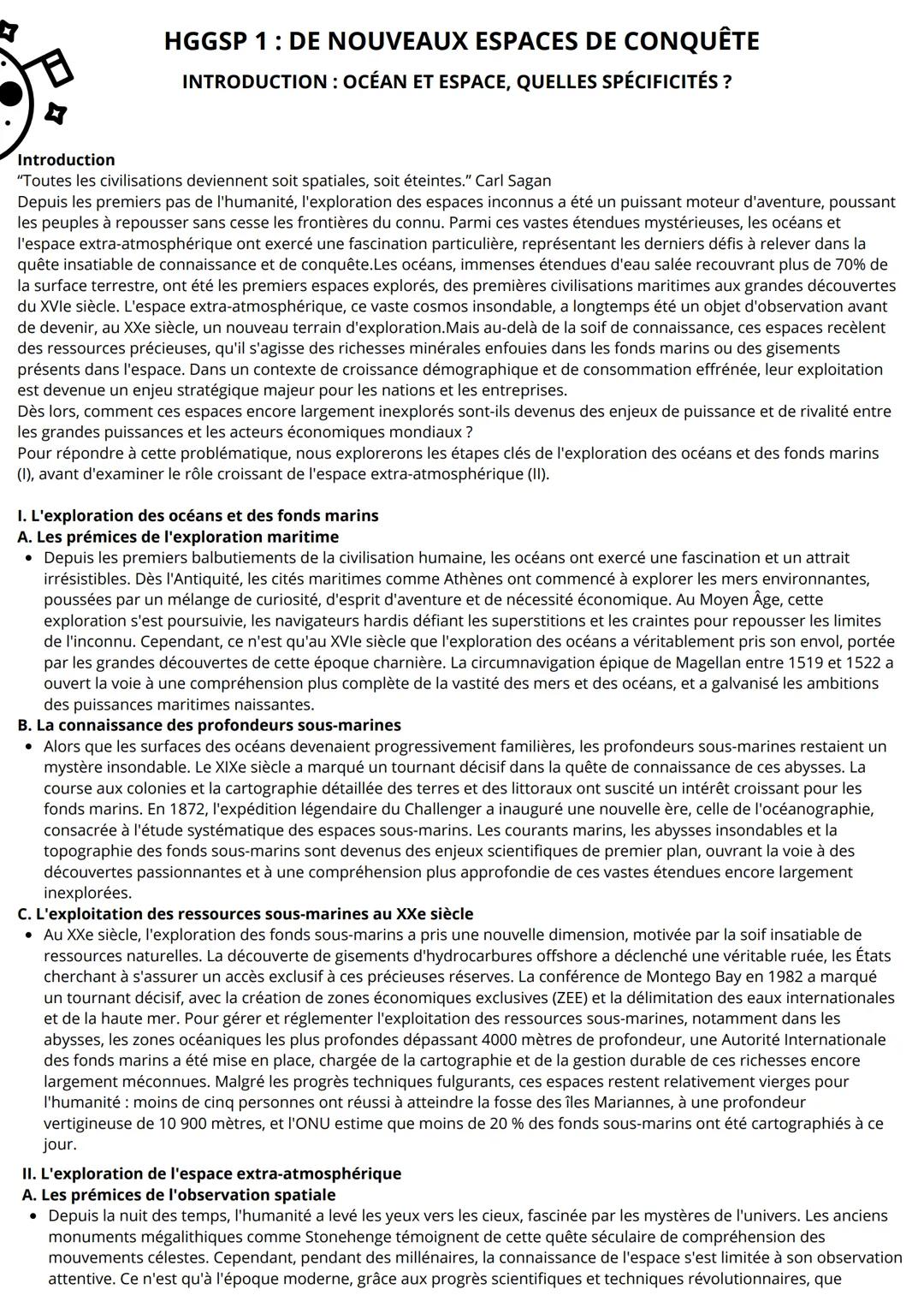 HGGSP 1 : DE NOUVEAUX ESPACES DE CONQUÊTE

INTRODUCTION : OCÉAN ET ESPACE, QUELLES SPÉCIFICITÉS ?

Introduction
“Toutes les civilisations deviennent soit spatiales, soit éteintes.” Carl Sagan
Depuis les premiers pas de l'humanité, l'exploration des espaces inconnus a été un puissant moteur d'aventure, poussant les peuples à repousser sans cesse les frontières du connu. Parmi ces vastes étendues mystérieuses, les océans et l'espace extra-atmosphérique ont exercé une fascination particulière, représentant les derniers défis à relever dans la quête insatiable de connaissance et de conquête.Les océans, immenses étendues d'eau salée recouvrant plus de 70% de la surface terrestre, ont été les premiers espaces explorés, des premières civilisations maritimes aux grandes découvertes du XVIe siècle. L'espace extra-atmosphérique, ce vaste cosmos insondable, a longtemps été un objet d'observation avant de devenir, au XXe siècle, un nouveau terrain d'exploration.Mais au-delà de la soif de connaissance, ces espaces recèlent des ressources précieuses, qu'il s'agisse des richesses minérales enfouies dans les fonds marins ou des gisements présents dans l'espace. Dans un contexte de croissance démographique et de consommation effrénée, leur exploitation est devenue un enjeu stratégique majeur pour les nations et les entreprises.
Dès lors, comment ces espaces encore largement inexplorés sont-ils devenus des enjeux de puissance et de rivalité entre les grandes puissances et les acteurs économiques mondiaux ?
Pour répondre à cette problématique, nous explorerons les étapes clés de l'exploration des océans et des fonds marins (I), avant d'examiner le rôle croissant de l'espace extra-atmosphérique (II).

I. L'exploration des océans et des fonds marins
A. Les prémices de l'exploration maritime
• Depuis les premiers balbutiements de la civilisation humaine, les océans ont exercé une fascination et un attrait irrésistibles. Dès l'Antiquité, les cités maritimes comme Athènes ont commencé à explorer les mers environnantes, poussées par un mélange de curiosité, d'esprit d'aventure et de nécessité économique. Au Moyen Âge, cette exploration s'est poursuivie, les navigateurs hardis défiant les superstitions et les craintes pour repousser les limites de l'inconnu. Cependant, ce n'est qu'au XVIe siècle que l'exploration des océans a véritablement pris son envol, portée par les grandes découvertes de cette époque charnière. La circumnavigation épique de Magellan entre 1519 et 1522 a ouvert la voie à une compréhension plus complète de la vastité des mers et des océans, et a galvanisé les ambitions des puissances maritimes naissantes.
B. La connaissance des profondeurs sous-marines
• Alors que les surfaces des océans devenaient progressivement familières, les profondeurs sous-marines restaient un mystère insondable. Le XIXe siècle a marqué un tournant décisif dans la quête de connaissance de ces abysses. La course aux colonies et la cartographie détaillée des terres et des littoraux ont suscité un intérêt croissant pour les fonds marins. En 1872, l'expédition légendaire du Challenger a inauguré une nouvelle ère, celle de l'océanographie, consacrée à l'étude systématique des espaces sous-marins. Les courants marins, les abysses insondables et la topographie des fonds sous-marins sont devenus des enjeux scientifiques de premier plan, ouvrant la voie à des découvertes passionnantes et à une compréhension plus approfondie de ces vastes étendues encore largement inexplorées.
C. L'exploitation des ressources sous-marines au XXe siècle
• Au XXe siècle, l'exploration des fonds sous-marins a pris une nouvelle dimension, motivée par la soif insatiable de ressources naturelles. La découverte de gisements d'hydrocarbures offshore a déclenché une véritable ruée, les États cherchant à s'assurer un accès exclusif à ces précieuses réserves. La conférence de Montego Bay en 1982 a marqué un tournant décisif, avec la création de zones économiques exclusives (ZEE) et la délimitation des eaux internationales et de la haute mer. Pour gérer et réglementer l'exploitation des ressources sous-marines, notamment dans les abysses, les zones océaniques les plus profondes dépassant 4000 mètres de profondeur, une Autorité Internationale des fonds marins a été mise en place, chargée de la cartographie et de la gestion durable de ces richesses encore largement méconnues. Malgré les progrès techniques fulgurants, ces espaces restent relativement vierges pour l'humanité : moins de cinq personnes ont réussi à atteindre la fosse des îles Mariannes, à une profondeur vertigineuse de 10 900 mètres, et l'ONU estime que moins de 20 % des fonds sous-marins ont été cartographiés à ce jour.

II. L'exploration de l'espace extra-atmosphérique
A. Les prémices de l'observation spatiale
• Depuis la nuit des temps, l'humanité a levé les yeux vers les cieux, fascinée par les mystères de l'univers. Les anciens monuments mégalithiques comme Stonehenge témoignent de cette quête séculaire de compréhension des mouvements célestes. Cependant, pendant des millénaires, la connaissance de l'espace s'est limitée à son observation attentive. Ce n'est qu'à l'époque moderne, grâce aux progrès scientifiques et techniques révolutionnaires, que